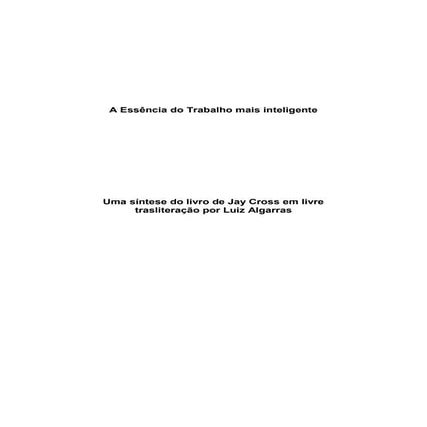 A Essência do Trabalho mais inteligente

Uma síntese do livro de Jay Cross em livre trasliteração por Luiz Algarras